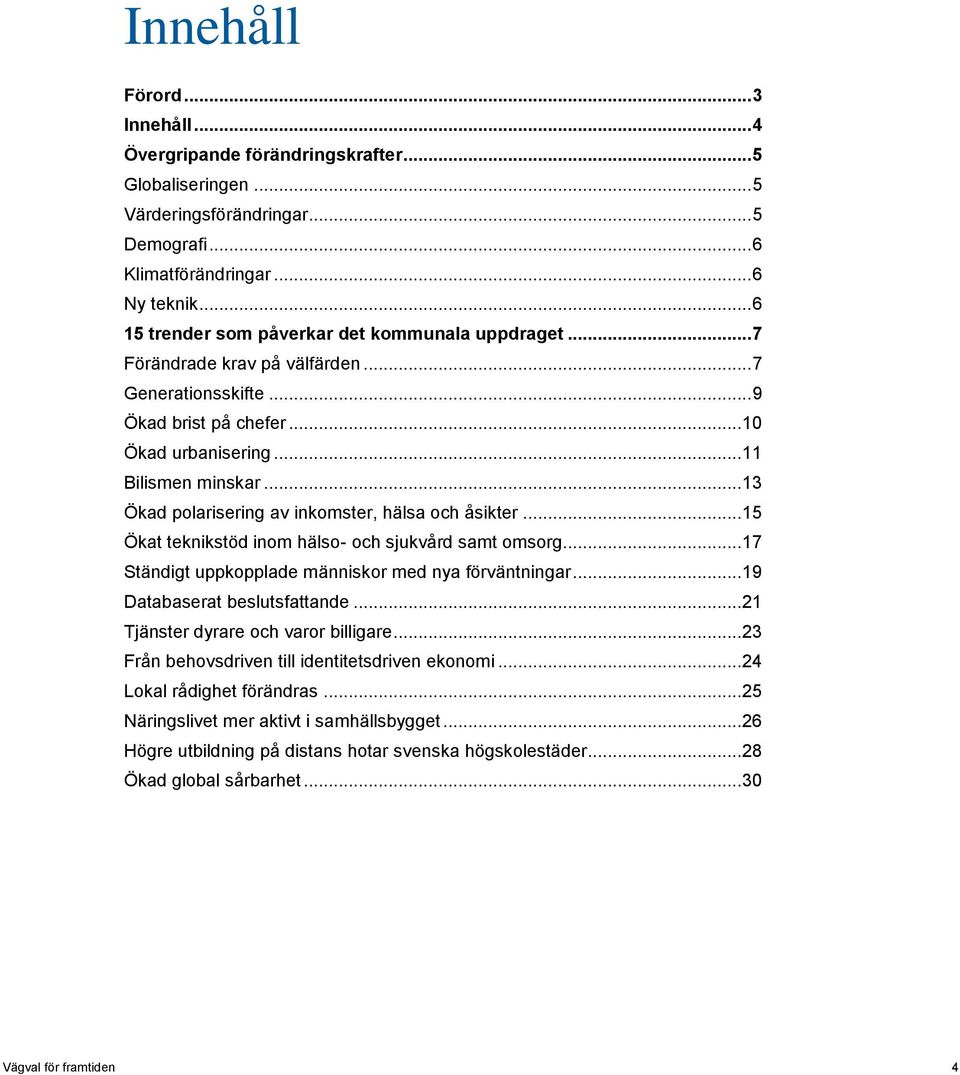 Innehåll

Förord ...3
Innehåll ...4
Övergripande förändringskrafter...5
Globaliseringen ...5
Värderingsförändringar...5
Demografi ...6
Klimatförändringar ...6
Ny teknik...6
15 trender som påverkar det kommunala uppdraget ...7
Förändrade krav på välfärden ...7
Generationsskifte ...9
Ökad brist på chefer ...10
Ökad urbanisering ...11
Bilismen minskar ...13
Ökad polarisering av inkomster, hälsa och åsikter ...15
Ökat teknikstöd inom hälso- och sjukvård samt omsorg...17
Ständigt uppkopplade människor med nya förväntningar...19
Databaserat beslutsfattande ...21
Tjänster dyrare och varor billigare...23
Från behovsdriven till identitetsdriven ekonomi ...24
Lokal rådighet förändras ...25
Näringslivet mer aktivt i samhällsbygget ...26
Högre utbildning på distans hotar svenska högskolestäder...28
Ökad global sårbarhet ...30

Vägval för framtiden 4